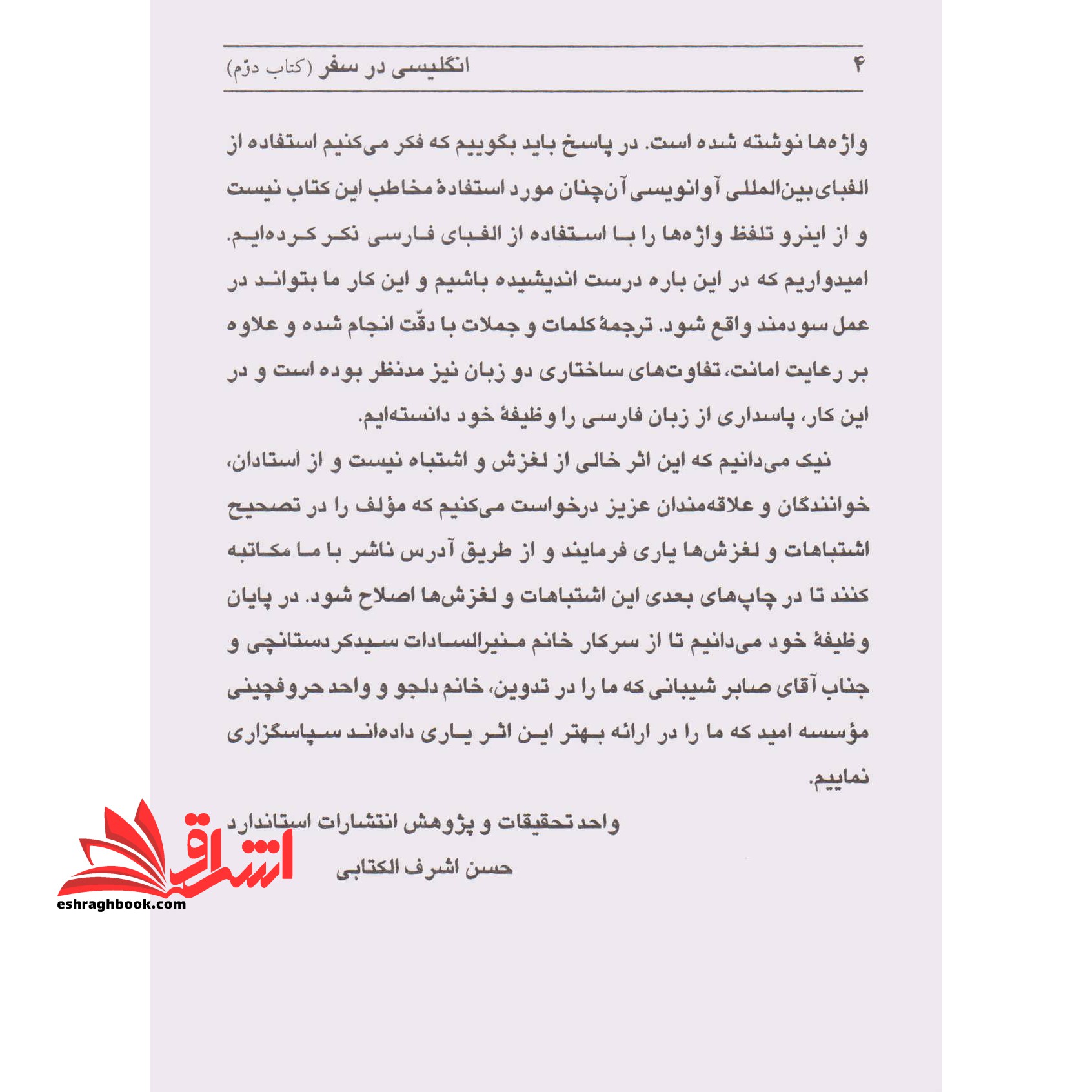 ۴ انگلیسی در سفر (کتاب دوّم)

واژه‌ها نوشته شده است. در پاسخ باید بگوییم که فکر می‌کنیم استفاده از الفبای بین‌المللی آوانویسی آن‌چنان مورد استفادهٔ مخاطب این کتاب نیست و از اینرو تلفظ واژه‌ها را با استفاده از الفبای فارسی ذکر کرده‌ایم. امیدواریم که در این باره درست اندیشیده باشیم و این کار ما بتواند در عمل سودمند واقع شود. ترجمهٔ کلمات و جملات با دقّت انجام شده و علاوه بر رعایت امانت، تفاوت‌های ساختاری دو زبان نیز مدنظر بوده است و در این کار، پاسداری از زبان فارسی را وظیفهٔ خود دانسته‌ایم.

نیک می‌دانیم که این اثر خالی از لغزش و اشتباه نیست و از استادان، خوانندگان و علاقه‌مندان عزیز درخواست می‌کنیم که مؤلف را در تصحیح اشتباهات و لغزش‌ها یاری فرمایند و از طریق آدرس ناشر با ما مکاتبه کنند تا در چاپ‌های بعدی این اشتباهات و لغزش‌ها اصلاح شود. در پایان وظیفهٔ خود می‌دانیم تا از سرکار خانم منیرالسادات سیدکردستانچی و جناب آقای صابر شیبانی که ما را در تدوین، خانم دلجو و واحد حروفچینی مؤسسه امید که ما را در ارائه بهتر این اثر یاری داده‌اند سپاسگزاری نماییم.

واحد تحقیقات و پژوهش انتشارات استاندارد
حسن اشرف الکتابی

اشراق
eshraghbook.com